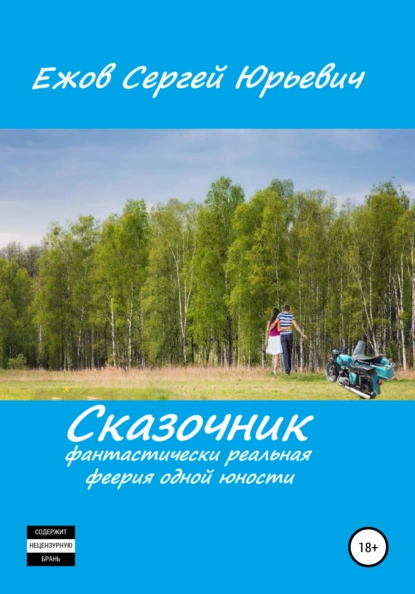 Ежов Сергей Юрьевич

Сказочник

фантастически реальная феерия одной юности

СОДЕРЖИТ
НЕЦЕНЗУРНУЮ
БРАНЬ

18+